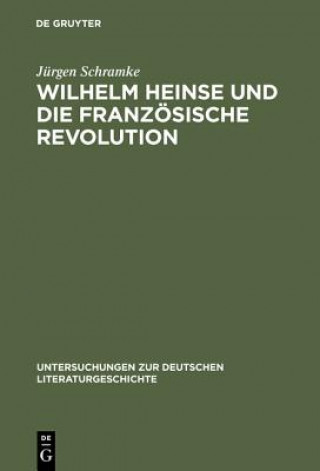 DE GRUYTER

Jürgen Schramke

WILHELM HEINSE UND DIE FRANZÖSISCHE REVOLUTION

UNTERSUCHUNGEN ZUR DEUTSCHEN LITERATURGESCHICHTE

DE
G